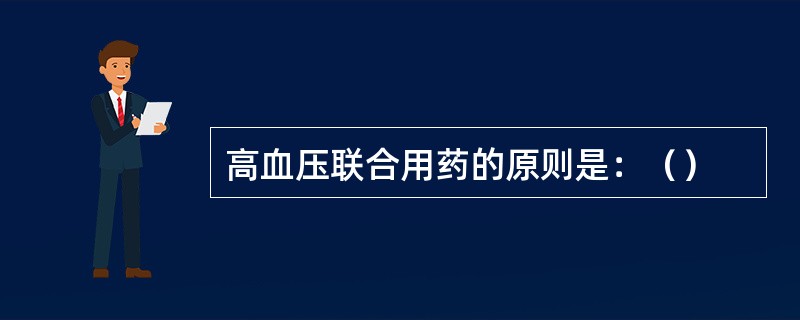 高血压联合用药的原则是：（）